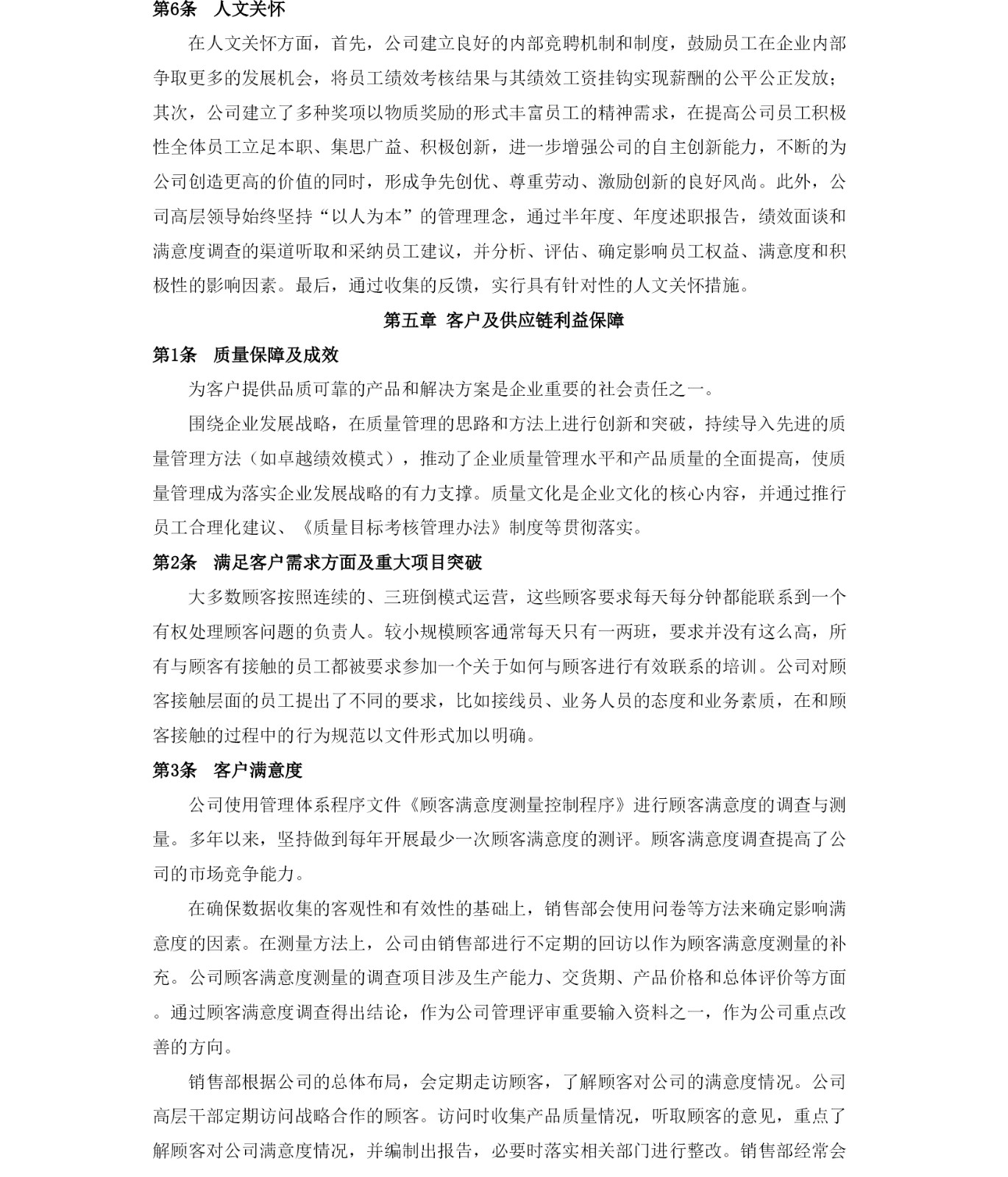 第6条　人文关怀

在人文关怀方面，首先，公司建立良好的内部竞聘机制和制度，鼓励员工在企业内部争取更多的发展机会，将员工绩效考核结果与其绩效工资挂钩实现薪酬的公平公正发放；其次，公司建立了多种奖项以物质奖励的形式丰富员工的精神需求，在提高公司员工积极性全体员工立足本职、集思广益、积极创新，进一步增强公司的自主创新能力，不断的为公司创造更高的价值的同时，形成争先创优、尊重劳动、激励创新的良好风尚。此外，公司高层领导始终坚持“以人为本”的管理理念，通过半年度、年度述职报告，绩效面谈和满意度调查的渠道听取和采纳员工建议，并分析、评估、确定影响员工权益、满意度和积极性的影响因素。最后，通过收集的反馈，实行具有针对性的人文关怀措施。

第五章 客户及供应链利益保障

第1条　质量保障及成效

为客户提供品质可靠的产品和解决方案是企业重要的社会责任之一。

围绕企业发展战略，在质量管理的思路和方法上进行创新和突破，持续导入先进的质量管理方法（如卓越绩效模式），推动了企业质量管理水平和产品质量的全面提高，使质量管理成为落实企业发展战略的有力支撑。质量文化是企业文化的核心内容，并通过推行员工合理化建议、《质量目标考核管理办法》制度等贯彻落实。

第2条　满足客户需求方面及重大项目突破

大多数顾客按照连续的、三班倒模式运营，这些顾客要求每天每分钟都能联系到一个有权处理顾客问题的负责人。较小规模顾客通常每天只有一两班，要求并没有这么高，所有与顾客有接触的员工都被要求参加一个关于如何与顾客进行有效联系的培训。公司对顾客接触层面的员工提出了不同的要求，比如接线员、业务人员的态度和业务素质，在和顾客接触的过程中的行为规范以文件形式加以明确。

第3条　客户满意度

公司使用管理体系程序文件《顾客满意度测量控制程序》进行顾客满意度的调查与测量。多年以来，坚持做到每年开展最少一次顾客满意度的测评。顾客满意度调查提高了公司的市场竞争能力。

在确保数据收集的客观性和有效性的基础上，销售部会使用问卷等方法来确定影响满意度的因素。在测量方法上，公司由销售部进行不定期的回访以作为顾客满意度测量的补充。公司顾客满意度测量的调查项目涉及生产能力、交货期、产品价格和总体评价等方面。通过顾客满意度调查得出结论，作为公司管理评审重要输入资料之一，作为公司重点改善的方向。

销售部根据公司的总体布局，会定期走访顾客，了解顾客对公司的满意度情况。公司高层干部定期访问战略合作的顾客。访问时收集产品质量情况，听取顾客的意见，重点了解顾客对公司满意度情况，并编制出报告，必要时落实相关部门进行整改。销售部经常会